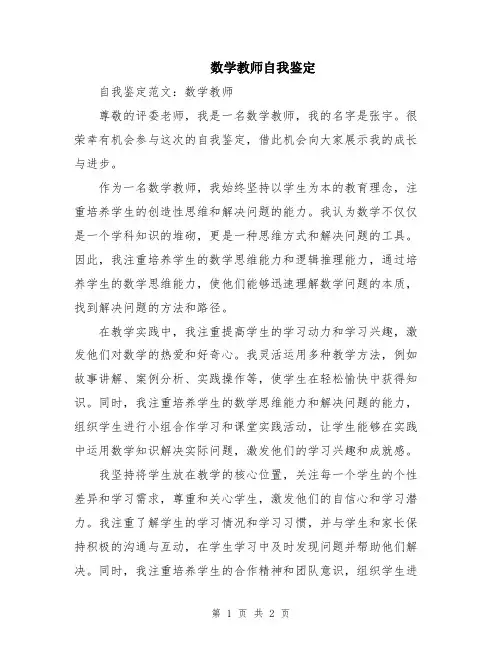 数学教师自我鉴定

自我鉴定范文：数学教师

尊敬的评委老师，我是一名数学教师，我的名字是张宇。很荣幸有机会参与这次的自我鉴定，借此机会向大家展示我的成长与进步。

作为一名数学教师，我始终坚持以学生为本的教育理念，注重培养学生的创造性思维和解决问题的能力。我认为数学不仅仅是一个学科知识的堆砌，更是一种思维方式和解决问题的工具。因此，我注重培养学生的数学思维能力和逻辑推理能力，通过培养学生的数学思维能力，使他们能够迅速理解数学问题的本质，找到解决问题的方法和路径。

在教学实践中，我注重提高学生的学习动力和学习兴趣，激发他们对数学的热爱和好奇心。我灵活运用多种教学方法，例如故事讲解、案例分析、实践操作等，使学生在轻松愉快中获得知识。同时，我注重培养学生的数学思维能力和解决问题的能力，组织学生进行小组合作学习和课堂实践活动，让学生能够在实践中运用数学知识解决实际问题，激发他们的学习兴趣和成就感。

我坚持将学生放在教学的核心位置，关注每一个学生的个性差异和学习需求，尊重和关心学生，激发他们的自信心和学习潜力。我注重了解学生的学习情况和学习习惯，并与学生和家长保持积极的沟通与互动，在学生学习中及时发现问题并帮助他们解决。同时，我注重培养学生的合作精神和团队意识，组织学生进

第 1 页 共 2 页